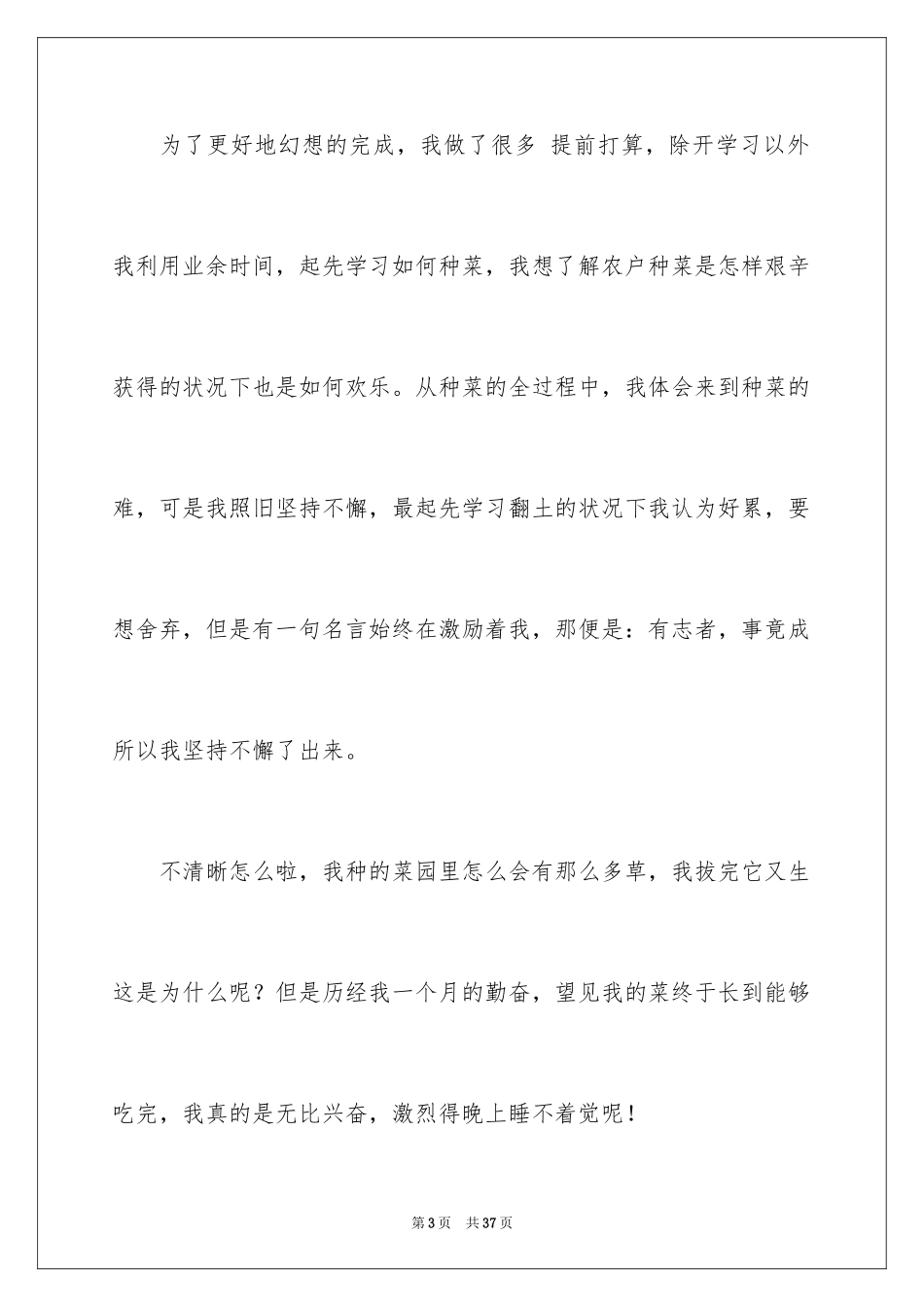 为了更好地幻想的完成，我做了很多 提前打算，除开学习以外我利用业余时间，起先学习如何种菜，我想了解农户种菜是怎样艰辛获得的状况下也是如何欢乐。从种菜的全过程中，我体会来到种菜的难，可是我照旧坚持不懈，最起先学习翻土的状况下我认为好累，要想舍弃，但是有一句名言始终在激励着我，那便是：有志者，事竟成所以我坚持不懈了出来。

不清晰怎么啦，我种的菜园里怎么会有那么多草，我拔完它又生这是为什么呢？但是历经我一个月的勤奋，望见我的菜终于长到能够吃完，我真的是无比兴奋，激烈得晚上睡不着觉呢！

第3页 共37页